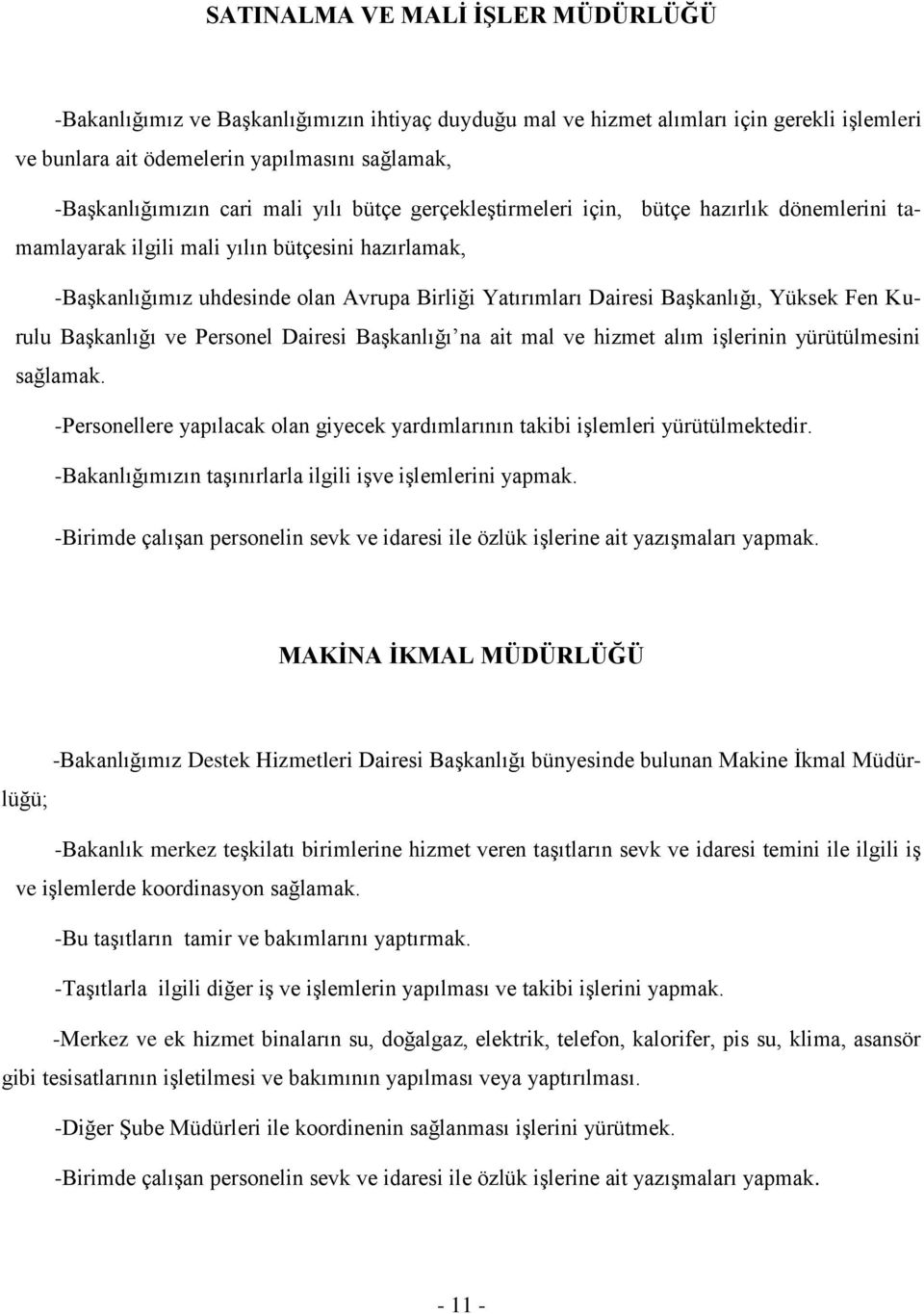 SATINALMA VE MALİ İŞLER MÜDÜRLÜĞÜ

-Bakanlığımız ve Başkanlığımızın ihtiyaç duyduğu mal ve hizmet alımları için gerekli işlemleri ve bunlara ait ödemelerin yapılmasını sağlamak,

-Başkanlığımızın cari mali yılı bütçe gerçekleştirmeleri için, bütçe hazırlık dönemlerini tamamlayarak ilgili mali yılın bütçesini hazırlamak,

-Başkanlığımız uhdesinde olan Avrupa Birliği Yatırımları Dairesi Başkanlığı, Yüksek Fen Kurulu Başkanlığı ve Personel Dairesi Başkanlığı'na ait mal ve hizmet alım işlerinin yürütülmesini sağlamak.

-Personellere yapılacak olan giyecek yardımlarının takibi işlemleri yürütülmektedir.

-Bakanlığımızın taşınırlarla ilgili işve işlemlerini yapmak.

-Birimde çalışan personelin sevk ve idaresi ile özlük işlerine ait yazışmaları yapmak.

MAKİNA İKMAL MÜDÜRLÜĞÜ

-Bakanlığımız Destek Hizmetleri Dairesi Başkanlığı bünyesinde bulunan Makine İkmal Müdürlüğü;

-Bakanlık merkez teşkilatı birimlerine hizmet veren taşıtların sevk ve idaresi temini ile ilgili iş ve işlemlerde koordinasyon sağlamak.

-Bu taşıtların tamir ve bakımlarını yaptırmak.

-Taşıtlarla ilgili diğer iş ve işlemlerin yapılması ve takibi işlerini yapmak.

-Merkez ve ek hizmet binaların su, doğalgaz, elektrik, telefon, kalorifer, pis su, klima, asansör gibi tesisatlarının işletilmesi ve bakımının yapılması veya yaptırılması.

-Diğer Şube Müdürleri ile koordinenin sağlanması işlerini yürütmek.

-Birimde çalışan personelin sevk ve idaresi ile özlük işlerine ait yazışmaları yapmak.

- 11 -